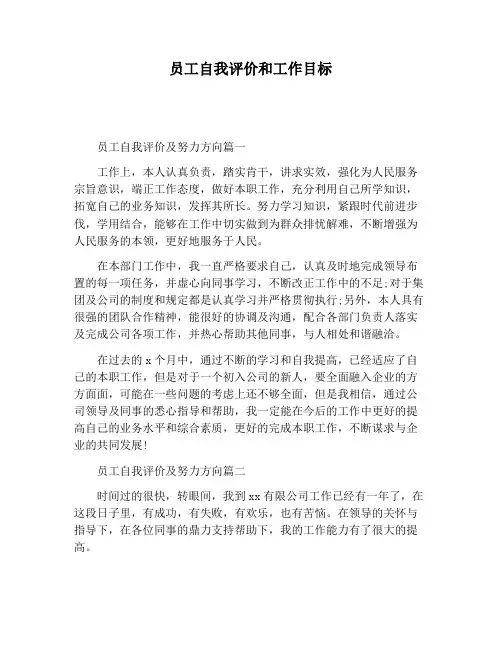 员工自我评价和工作目标

员工自我评价及努力方向篇一

工作上，本人认真负责，踏实肯干，讲求实效，强化为人民服务宗旨意识，端正工作态度，做好本职工作，充分利用自己所学知识，拓宽自己的业务知识，发挥其所长。努力学习知识，紧跟时代前进步伐，学用结合，能够在工作中切实做到为群众排忧解难，不断增强为人民服务的本领，更好地服务于人民。

在本部门工作中，我一直严格要求自己，认真及时地完成领导布置的每一项任务，并虚心向同事学习，不断改正工作中的不足;对于集团及公司的制度和规定都是认真学习并严格贯彻执行;另外，本人具有很强的团队合作精神，能很好的协调及沟通，配合各部门负责人落实及完成公司各项工作，并热心帮助其他同事，与人相处和谐融洽。

在过去的 x 个月中，通过不断的学习和自我提高，已经适应了自己的本职工作，但是对于一个初入公司的新人，要全面融入企业的方方面面，可能在一些问题的考虑上还不够全面，但是我相信，通过公司领导及同事的悉心指导和帮助，我一定能在今后的工作中更好的提高自己的业务水平和综合素质，更好的完成本职工作，不断谋求与企业的共同发展!

员工自我评价及努力方向篇二

时间过的很快，转眼间，我到 xx 有限公司工作已经有一年了，在这段日子里，有成功，有失败，有欢乐，也有苦恼。在领导的关怀与指导下，在各位同事的鼎力支持帮助下，我的工作能力有了很大的提高。